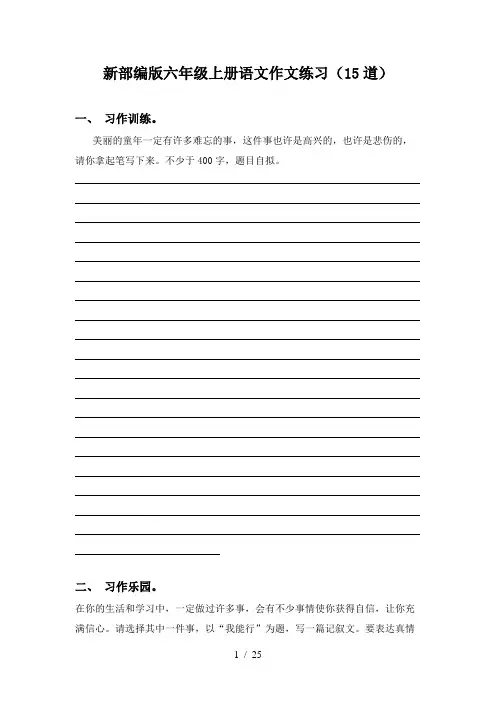 新部编版六年级上册语文作文练习（15道）

一、 习作训练。

美丽的童年一定有许多难忘的事，这件事也许是高兴的，也许是悲伤的，请你拿起笔写下来。不少于400字，题目自拟。

二、 习作乐园。

在你的生活和学习中，一定做过许多事，会有不少事情使你获得自信，让你充满信心。请选择其中一件事，以“我能行”为题，写一篇记叙文。要表达真情

1 / 25